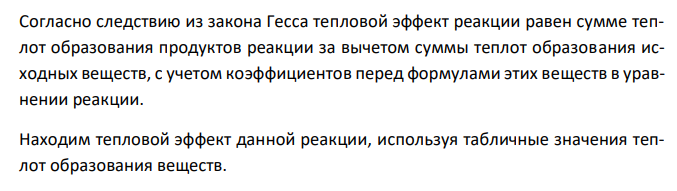 Согласно следствию из закона Гесса тепловой эффект реакции равен сумме теплот образования продуктов реакции за вычетом суммы теплот образования исходных веществ, с учетом коэффициентов перед формулами этих веществ в уравнении реакции.

Находим тепловой эффект данной реакции, используя табличные значения теплот образования веществ.